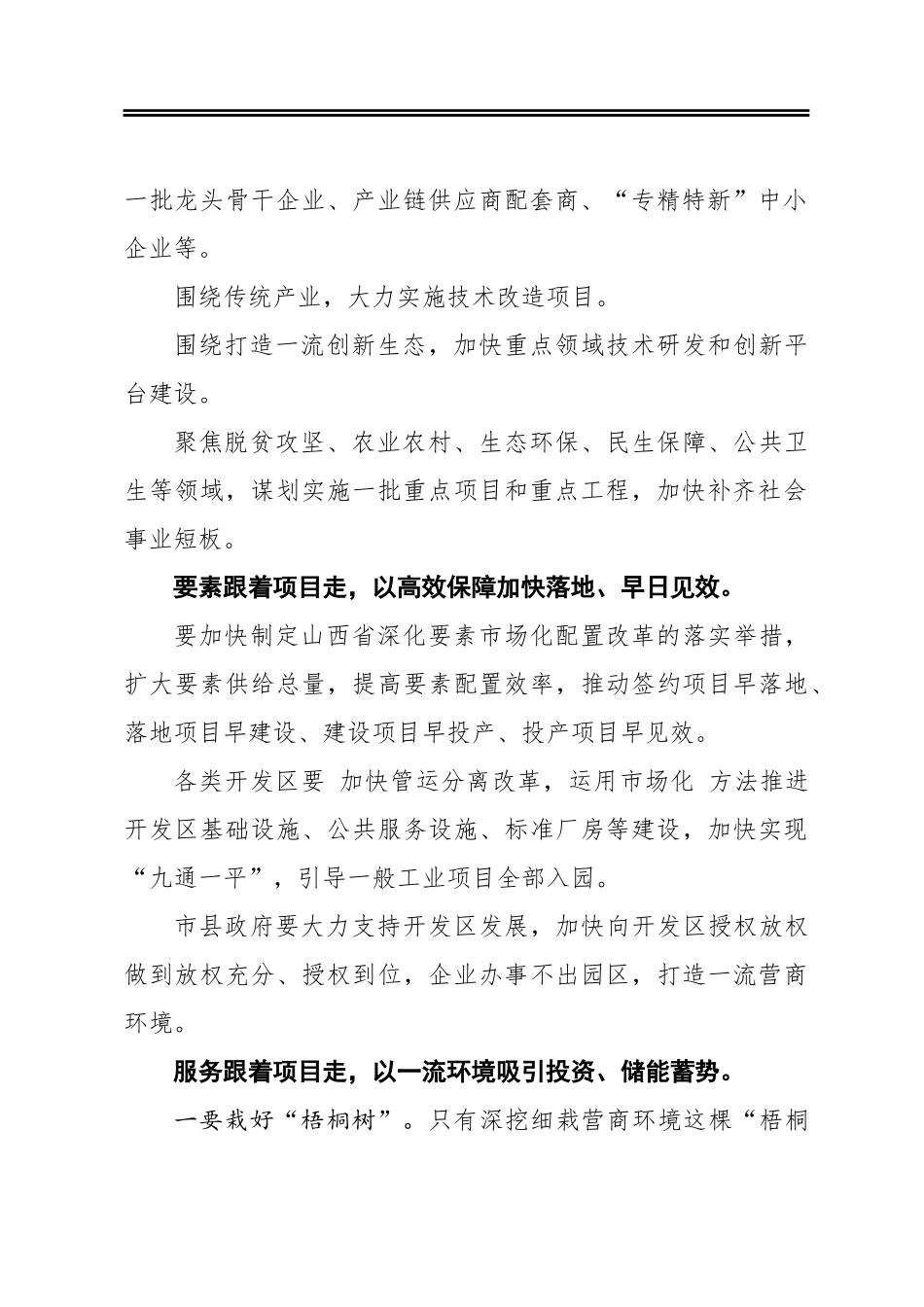 一批龙头骨干企业、产业链供应商配套商、“专精特新”中小企业等。

围绕传统产业，大力实施技术改造项目。

围绕打造一流创新生态，加快重点领域技术研发和创新平台建设。

聚焦脱贫攻坚、农业农村、生态环保、民生保障、公共卫生等领域，谋划实施一批重点项目和重点工程，加快补齐社会事业短板。

要素跟着项目走，以高效保障加快落地、早日见效。

要加快制定山西省深化要素市场化配置改革的落实举措，扩大要素供给总量，提高要素配置效率，推动签约项目早落地、落地项目早建设、建设项目早投产、投产项目早见效。

各类开发区要 加快管运分离改革，运用市场化 方法推进开发区基础设施、公共服务设施、标准厂房等建设，加快实现“九通一平”，引导一般工业项目全部入园。

市县政府要大力支持开发区发展，加快向开发区授权放权做到放权充分、授权到位，企业办事不出园区，打造一流营商环境。

服务跟着项目走，以一流环境吸引投资、储能蓄势。

一要栽好“梧桐树”。只有深挖细栽营商环境这棵“梧桐